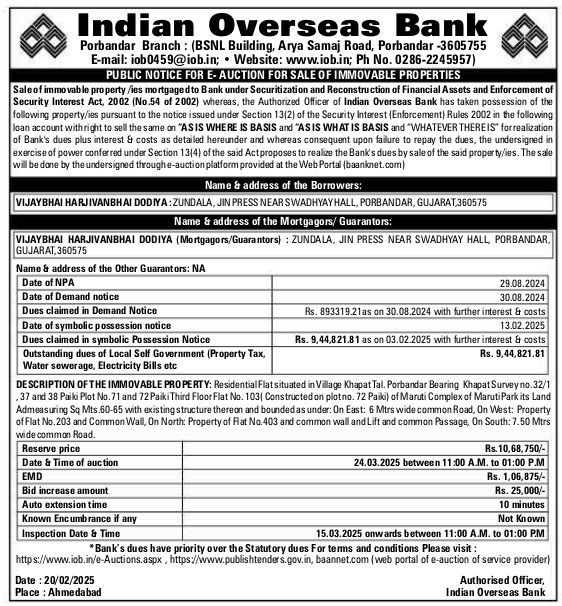 Indian Overseas Bank
Porbandar Branch : (BSNL Building, Arya Samaj Road, Porbandar -3605755
E-mail: iob0459@iob.in; • Website: www.iob.in; Ph No. 0286-2245957)

PUBLIC NOTICE FOR E- AUCTION FOR SALE OF IMMOVABLE PROPERTIES

Sale of immovable property /ies mortgaged to Bank under Securitization and Reconstruction of Financial Assets and Enforcement of Security Interest Act, 2002 (No.54 of 2002) whereas, the Authorized Officer of Indian Overseas Bank has taken possession of the following property/ies pursuant to the notice issued under Section 13(2) of the Security Interest (Enforcement) Rules 2002 in the following loan account with right to sell the same on "AS IS WHERE IS BASIS and "AS IS WHAT IS BASIS and "WHATEVER THERE IS" for realization of Bank's dues plus interest & costs as detailed hereunder and whereas consequent upon failure to repay the dues, the undersigned in exercise of power conferred under Section 13(4) of the said Act proposes to realize the Bank's dues by sale of the said property/ies. The sale will be done by the undersigned through e-auction platform provided at the Web Portal (baanknet.com)

Name & address of the Borrowers:

VIJAYBHAI HARJIVANBHAI DODIYA : ZUNDALA, JIN PRESS NEAR SWADHYAY HALL, PORBANDAR, GUJARAT,360575

Name & address of the Mortgagors/ Guarantors:

VIJAYBHAI HARJIVANBHAI DODIYA (Mortgagors/Guarantors) : ZUNDALA, JIN PRESS NEAR SWADHYAY HALL, PORBANDAR, GUJARAT,360575

Name & address of the Other Guarantors: NA

| Date of NPA | 29.08.2024 |
|---|---|
| Date of Demand notice | 30.08.2024 |
| Dues claimed in Demand Notice | Rs. 893319.21as on 30.08.2024 with further interest & costs |
| Date of symbolic possession notice | 13.02.2025 |
| Dues claimed in symbolic Possession Notice | Rs. 9,44,821.81 as on 03.02.2025 with further interest & costs |
| Outstanding dues of Local Self Government (Property Tax, Water sewerage, Electricity Bills etc | Rs. 9,44,821.81 |

DESCRIPTION OF THE IMMOVABLE PROPERTY: Residential Flat situated in Village Khapat Tal. Porbandar Bearing Khapat Survey no.32/1 , 37 and 38 Paiki Plot No.71 and 72 Paiki Third Floor Flat No. 103( Constructed on plot no. 72 Paiki) of Maruti Complex of Maruti Park its Land Admeasuring Sq Mts.60-65 with existing structure thereon and bounded as under: On East: 6 Mtrs wide common Road, On West: Property of Flat No.203 and Common Wall, On North: Property of Flat No.403 and common wall and Lift and common Passage, On South: 7.50 Mtrs wide common Road.

| Reserve price | Rs.10,68,750/- |
|---|---|
| Date & Time of auction | 24.03.2025 between 11:00 A.M. to 01:00 P.M |
| EMD | Rs. 1,06,875/- |
| Bid increase amount | Rs. 25,000/- |
| Auto extension time | 10 minutes |
| Known Encumbrance if any | Not Known |
| Inspection Date & Time | 15.03.2025 onwards between 11:00 A.M. to 01:00 P.M |

*Bank's dues have priority over the Statutory dues For terms and conditions Please visit : https://www.iob.in/e-Auctions.aspx , https://www.publishtenders.gov.in, baannet.com (web portal of e-auction of service provider)

Date : 20/02/2025
Place : Ahmedabad

Authorised Officer,
Indian Overseas Bank